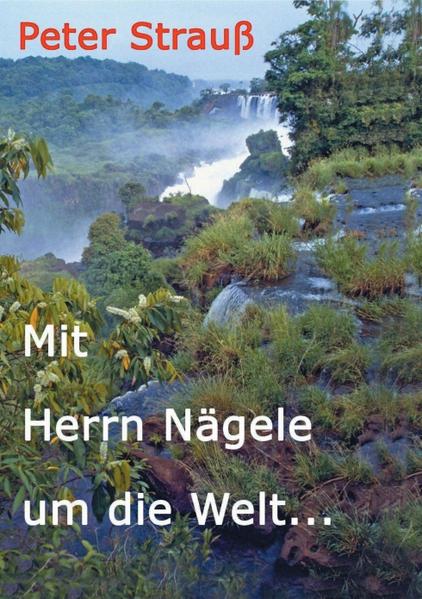 Peter Strauß

Mit
Herrn Nägele
um die Welt...